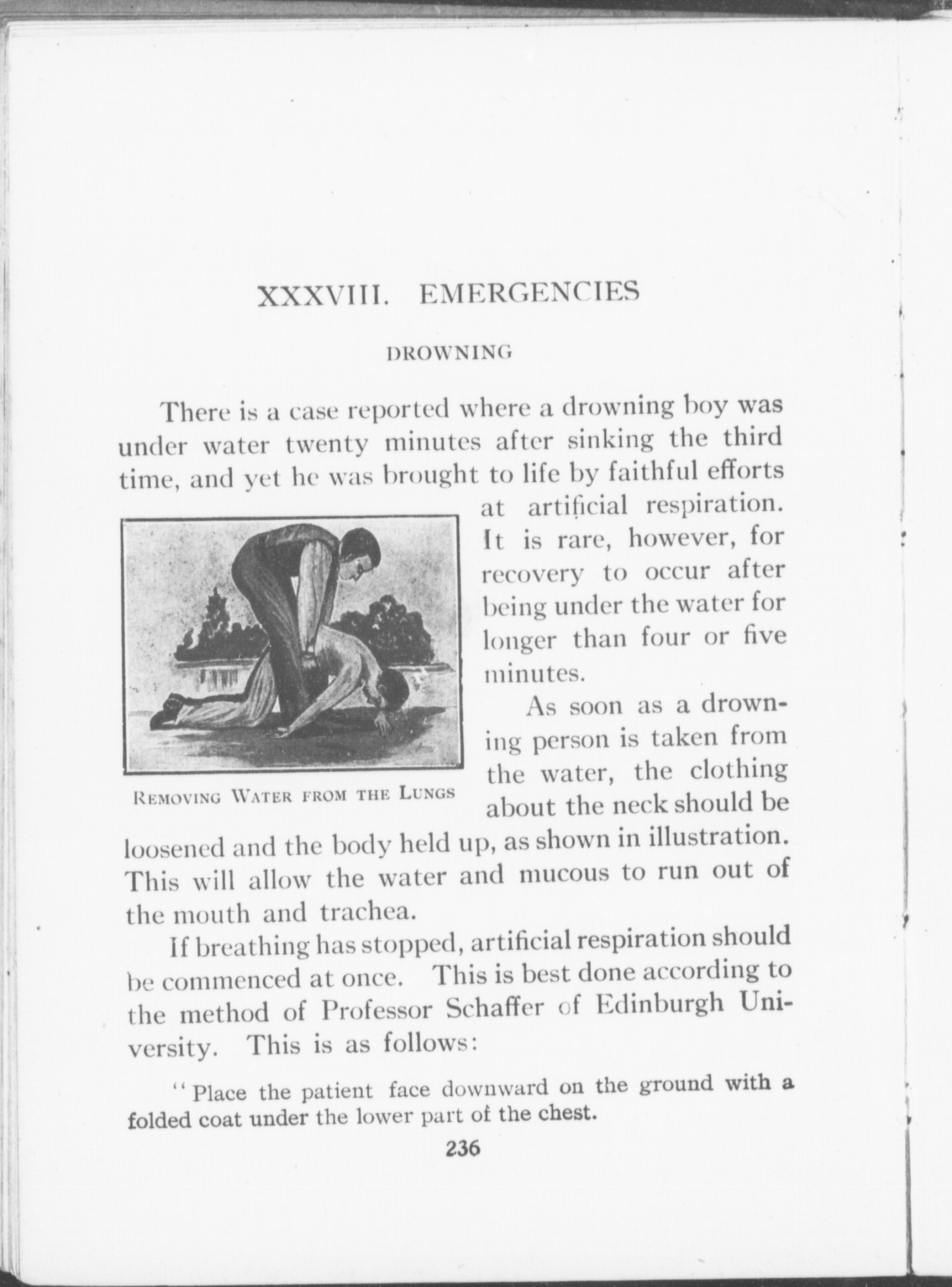 XXXVIII. EMERGENCIES

DROWNING

There is a case reported where a drowning boy was under water twenty minutes after sinking the third time, and yet he was brought to life by faithful efforts at artificial respiration. It is rare, however, for recovery to occur after being under the water for longer than four or five minutes.

REMOVING WATER FROM THE LUNGS

As soon as a drowning person is taken from the water, the clothing about the neck should be loosened and the body held up, as shown in illustration. This will allow the water and mucous to run out of the mouth and trachea.

If breathing has stopped, artificial respiration should be commenced at once. This is best done according to the method of Professor Schaffer of Edinburgh University. This is as follows:

"Place the patient face downward on the ground with a folded coat under the lower part of the chest.

236